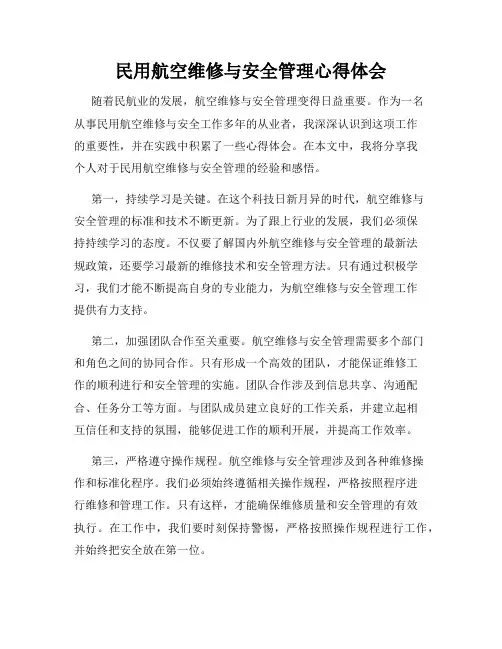 民用航空维修与安全管理心得体会

随着民航业的发展，航空维修与安全管理变得日益重要。作为一名从事民用航空维修与安全工作多年的从业者，我深深认识到这项工作的重要性，并在实践中积累了一些心得体会。在本文中，我将分享我个人对于民用航空维修与安全管理的经验和感悟。

第一，持续学习是关键。在这个科技日新月异的时代，航空维修与安全管理的标准和技术不断更新。为了跟上行业的发展，我们必须保持持续学习的态度。不仅要了解国内外航空维修与安全管理的最新法规政策，还要学习最新的维修技术和安全管理方法。只有通过积极学习，我们才能不断提高自身的专业能力，为航空维修与安全管理工作提供有力支持。

第二，加强团队合作至关重要。航空维修与安全管理需要多个部门和角色之间的协同合作。只有形成一个高效的团队，才能保证维修工作的顺利进行和安全管理的实施。团队合作涉及到信息共享、沟通配合、任务分工等方面。与团队成员建立良好的工作关系，并建立起相互信任和支持的氛围，能够促进工作的顺利开展，并提高工作效率。

第三，严格遵守操作规程。航空维修与安全管理涉及到各种维修操作和标准化程序。我们必须始终遵循相关操作规程，严格按照程序进行维修和管理工作。只有这样，才能确保维修质量和安全管理的有效执行。在工作中，我们要时刻保持警惕，严格按照操作规程进行工作，并始终把安全放在第一位。